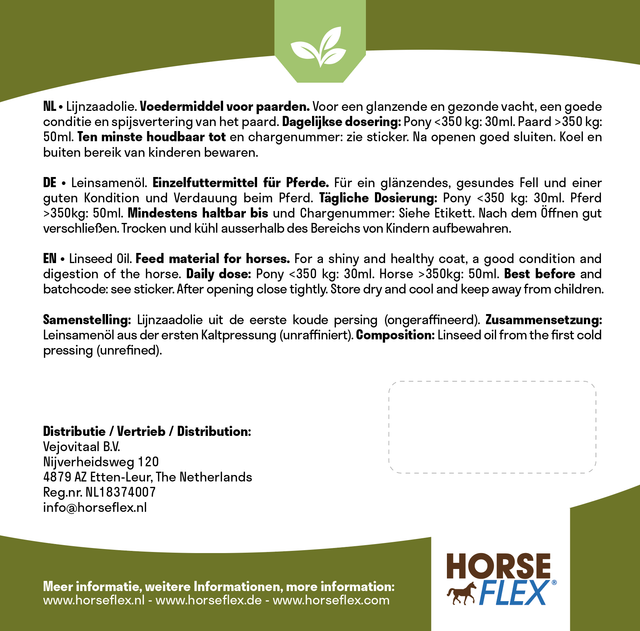 NL • Lijnzaadolie. Voedermiddel voor paarden. Voor een glanzende en gezonde vacht, een goede conditie en spijsvertering van het paard. Dagelijkse dosering: Pony <350 kg: 30ml. Paard >350 kg: 50ml. Ten minste houdbaar tot en chargenummer: zie sticker. Na openen goed sluiten. Koel en buiten bereik van kinderen bewaren.

DE • Leinsamenöl. Einzelfuttermittel für Pferde. Für ein glänzendes, gesundes Fell und einer guten Kondition und Verdauung beim Pferd. Tägliche Dosierung: Pony <350 kg: 30ml. Pferd >350kg: 50ml. Mindestens haltbar bis und Chargenummer: Siehe Etikett. Nach dem Öffnen gut verschließen. Trocken und kühl ausserhalb des Bereichs von Kindern aufbewahren.

EN • Linseed Oil. Feed material for horses. For a shiny and healthy coat, a good condition and digestion of the horse. Daily dose: Pony <350 kg: 30ml. Horse >350kg: 50ml. Best before and batchcode: see sticker. After opening close tightly. Store dry and cool and keep away from children.

Samenstelling: Lijnzaadolie uit de eerste koude persing (ongeraffineerd). Zusammensetzung: Leinsamenöl aus der ersten Kaltpressung (unraffiniert). Composition: Linseed oil from the first cold pressing (unrefined).

Distributie / Vertrieb / Distribution:
Vejovitaal B.V.
Nijverheidsweg 120
4879 AZ Etten-Leur, The Netherlands
Reg.nr. NL18374007
info@horseflex.nl

Meer informatie, weitere Informationen, more information:
www.horseflex.nl - www.horseflex.de - www.horseflex.com

HORSE FLEX®